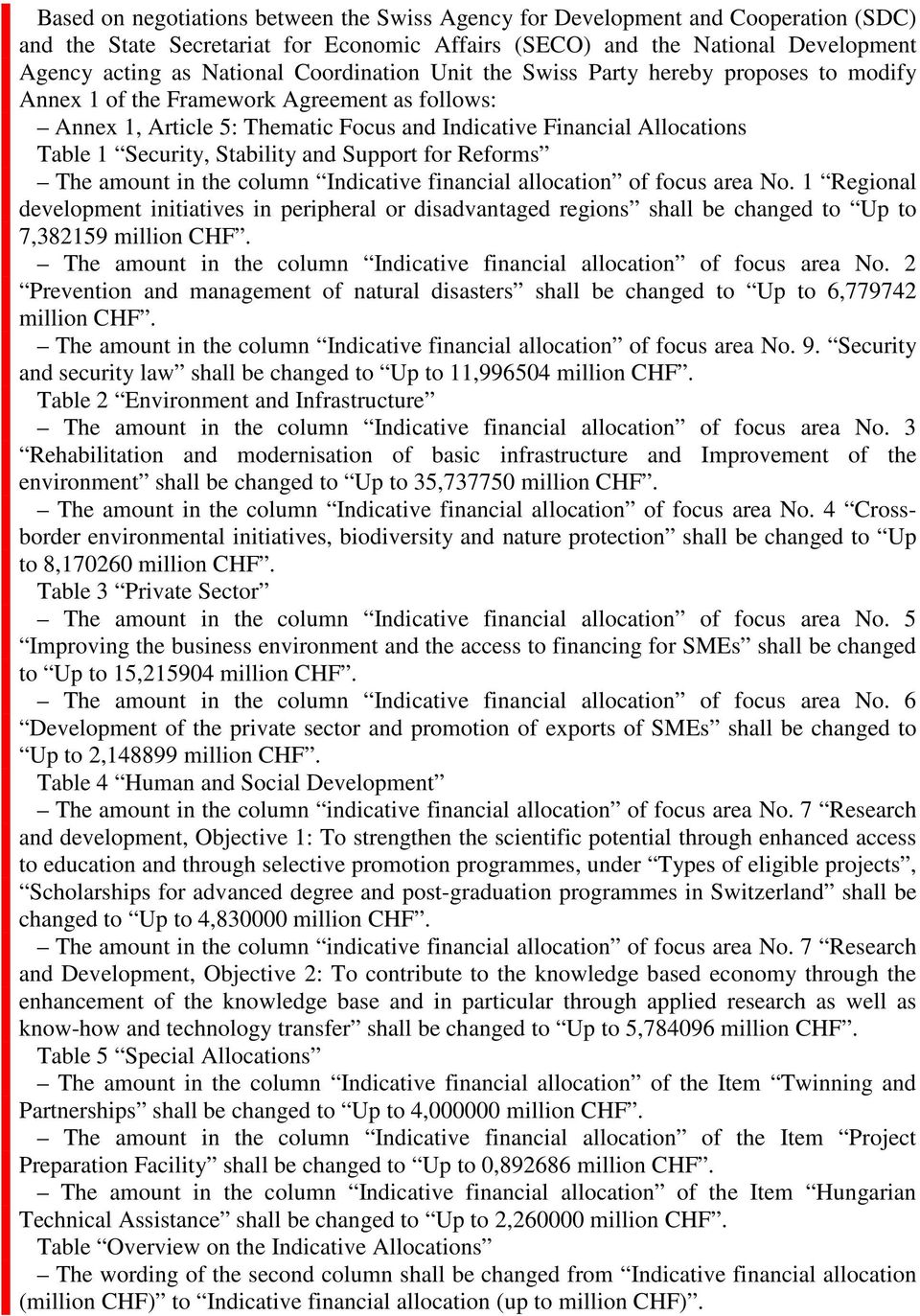 Based on negotiations between the Swiss Agency for Development and Cooperation (SDC) and the State Secretariat for Economic Affairs (SECO) and the National Development Agency acting as National Coordination Unit the Swiss Party hereby proposes to modify Annex 1 of the Framework Agreement as follows:

– Annex 1, Article 5: Thematic Focus and Indicative Financial Allocations

Table 1 “Security, Stability and Support for Reforms”

– The amount in the column “Indicative financial allocation” of focus area No. 1 “Regional development initiatives in peripheral or disadvantaged regions” shall be changed to “Up to 7,382159 million CHF”.

– The amount in the column “Indicative financial allocation” of focus area No. 2 “Prevention and management of natural disasters” shall be changed to “Up to 6,779742 million CHF”.

– The amount in the column “Indicative financial allocation” of focus area No. 9. “Security and security law” shall be changed to “Up to 11,996504 million CHF”.

Table 2 “Environment and Infrastructure”

– The amount in the column “Indicative financial allocation” of focus area No. 3 “Rehabilitation and modernisation of basic infrastructure and Improvement of the environment” shall be changed to “Up to 35,737750 million CHF”.

– The amount in the column “Indicative financial allocation” of focus area No. 4 “Cross-border environmental initiatives, biodiversity and nature protection” shall be changed to “Up to 8,170260 million CHF”.

Table 3 “Private Sector”

– The amount in the column “Indicative financial allocation” of focus area No. 5 “Improving the business environment and the access to financing for SMEs” shall be changed to “Up to 15,215904 million CHF”.

– The amount in the column “Indicative financial allocation” of focus area No. 6 “Development of the private sector and promotion of exports of SMEs” shall be changed to “Up to 2,148899 million CHF”.

Table 4 “Human and Social Development”

– The amount in the column “indicative financial allocation” of focus area No. 7 “Research and development, Objective 1: To strengthen the scientific potential through enhanced access to education and through selective promotion programmes, under “Types of eligible projects”, “Scholarships for advanced degree and post-graduation programmes in Switzerland” shall be changed to “Up to 4,830000 million CHF”.

– The amount in the column “indicative financial allocation” of focus area No. 7 “Research and Development, Objective 2: To contribute to the knowledge based economy through the enhancement of the knowledge base and in particular through applied research as well as know-how and technology transfer” shall be changed to “Up to 5,784096 million CHF”.

Table 5 “Special Allocations”

– The amount in the column “Indicative financial allocation” of the Item “Twinning and Partnerships” shall be changed to “Up to 4,000000 million CHF”.

– The amount in the column “Indicative financial allocation” of the Item “Project Preparation Facility” shall be changed to “Up to 0,892686 million CHF”.

– The amount in the column “Indicative financial allocation” of the Item “Hungarian Technical Assistance” shall be changed to “Up to 2,260000 million CHF”.

Table “Overview on the Indicative Allocations”

– The wording of the second column shall be changed from “Indicative financial allocation (million CHF)” to “Indicative financial allocation (up to million CHF)”.